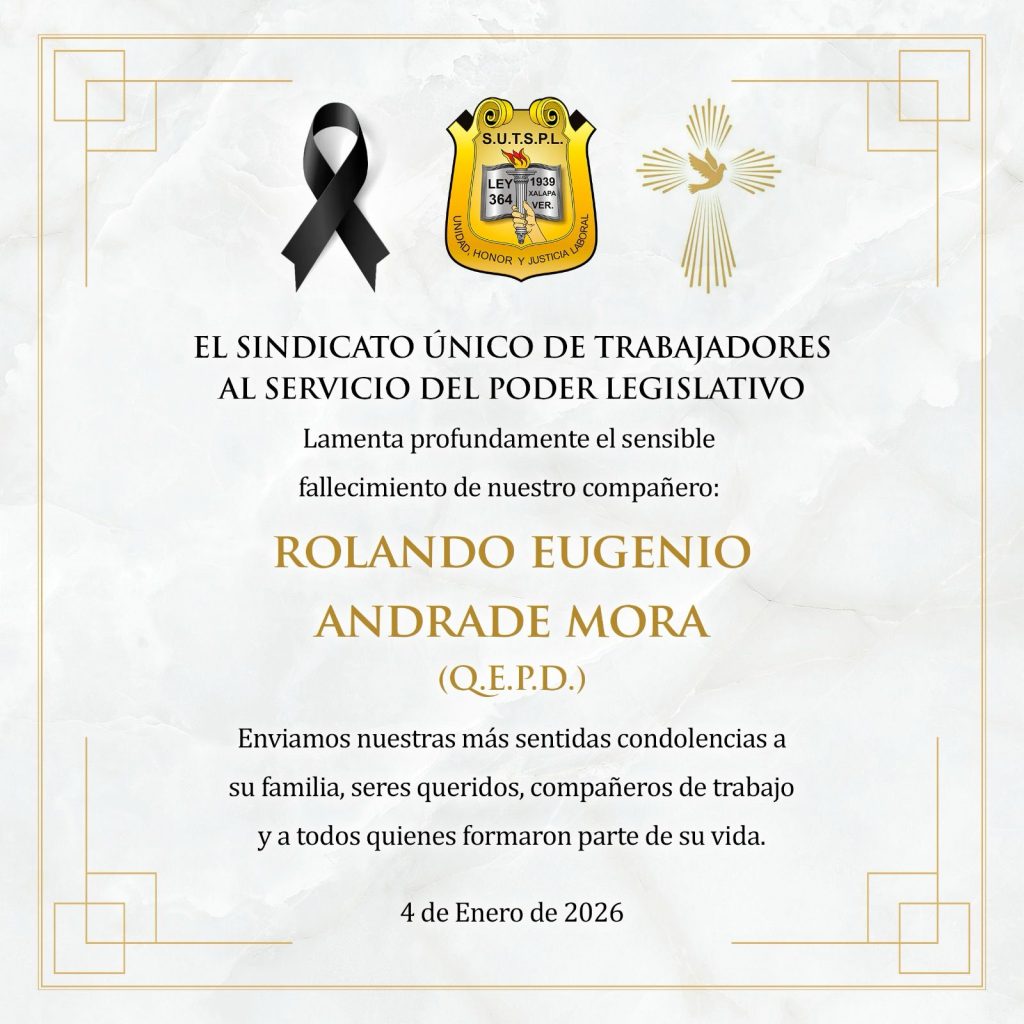 S.U.T.S.P.L.
LEY 364
1939 XALAPA VER.
UNIDAD, HONOR Y JUSTICIA LABORAL

EL SINDICATO ÚNICO DE TRABAJADORES
AL SERVICIO DEL PODER LEGISLATIVO

Lamenta profundamente el sensible fallecimiento de nuestro compañero:

ROLANDO EUGENIO
ANDRADE MORA
(Q.E.P.D.)

Enviamos nuestras más sentidas condolencias a su familia, seres queridos, compañeros de trabajo y a todos quienes formaron parte de su vida.

4 de Enero de 2026